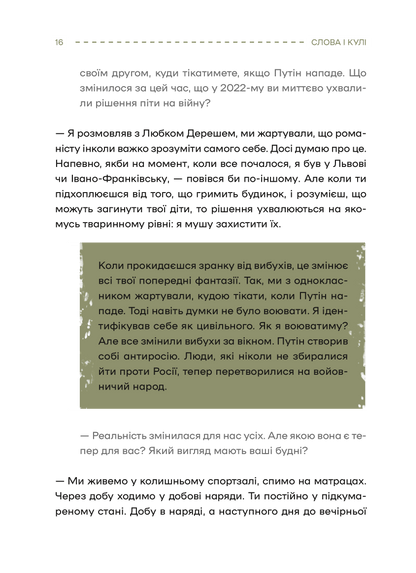 16 СЛОВА І КУЛІ

своїм другом, куди тікатимете, якщо Путін нападе. Що змінилося за цей час, що у 2022-му ви миттєво ухвалили рішення піти на війну?

— Я розмовляв з Любком Дерешем, ми жартували, що романісту інколи важко зрозуміти самого себе. Досі думаю про це. Напевно, якби на момент, коли все почалося, я був у Львові чи Івано-Франківську, — повівся би по-іншому. Але коли ти підхоплюєшся від того, що гримить будинок, і розумієш, що можуть загинути твої діти, то рішення ухвалюються на якомусь тваринному рівні: я мушу захистити їх.

Коли прокидаєшся зранку від вибухів, це змінює всі твої попередні фантазії. Так, ми з однокласником жартували, кудою тікати, коли Путін нападе. Тоді навіть думки не було воювати. Я ідентифікував себе як цивільного. Як я воюватиму? Але все змінили вибухи за вікном. Путін створив собі антиросію. Люди, які ніколи не збиралися йти проти Росії, тепер перетворилися на войовничий народ.

— Реальність змінилася для нас усіх. Але якою вона є тепер для вас? Який вигляд мають ваші будні?

— Ми живемо у колишньому спортзалі, спимо на матрацах. Через добу ходимо у добові наряди. Ти постійно у підкумареному стані. Добу в наряді, а наступного дня до вечірньої